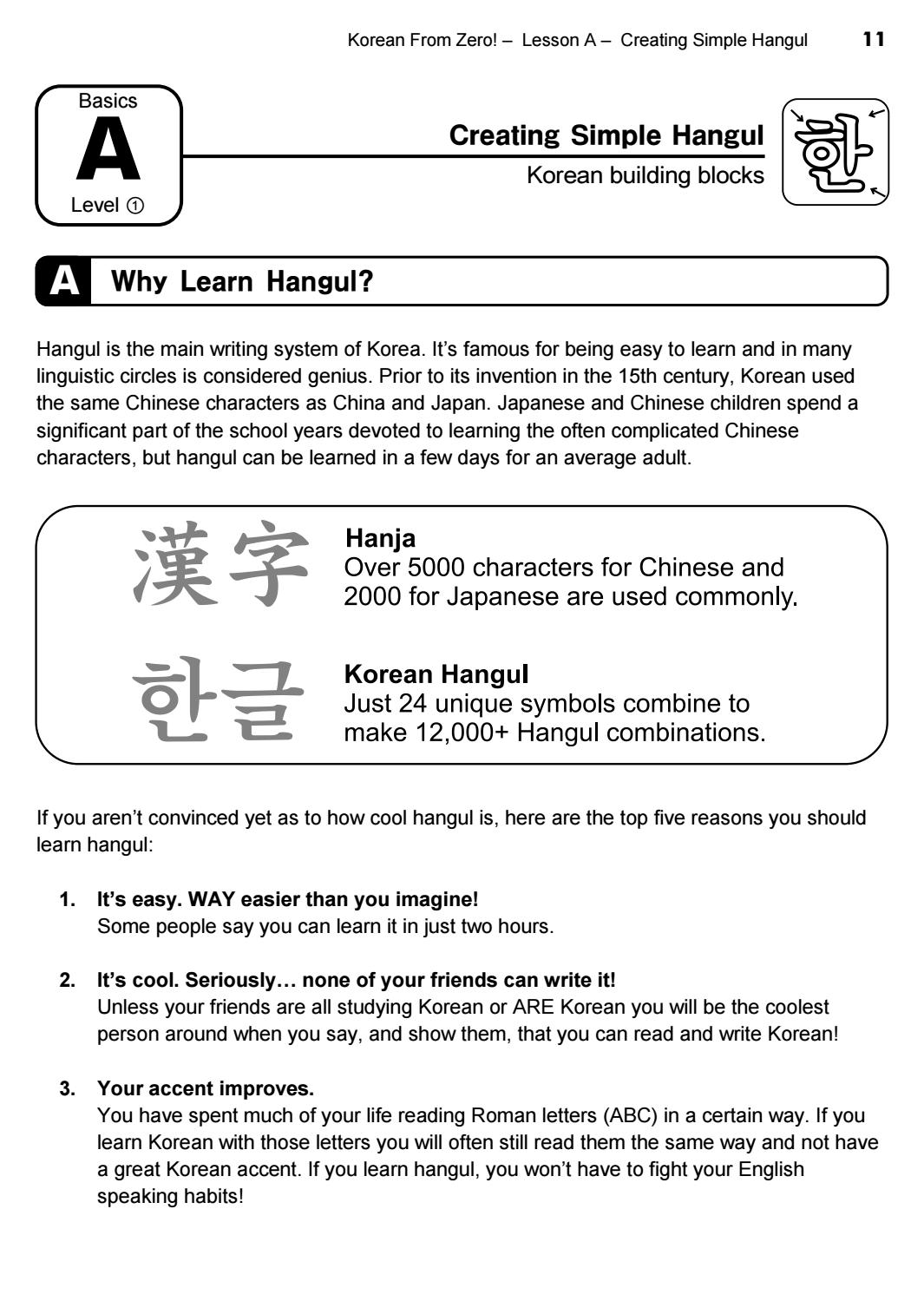 Korean From Zero! – Lesson A – Creating Simple Hangul 11

Basics
A
Level ①

Creating Simple Hangul
Korean building blocks

한

A Why Learn Hangul?

Hangul is the main writing system of Korea. It's famous for being easy to learn and in many linguistic circles is considered genius. Prior to its invention in the 15th century, Korean used the same Chinese characters as China and Japan. Japanese and Chinese children spend a significant part of the school years devoted to learning the often complicated Chinese characters, but hangul can be learned in a few days for an average adult.

漢字

Hanja
Over 5000 characters for Chinese and 2000 for Japanese are used commonly.

한글

Korean Hangul
Just 24 unique symbols combine to make 12,000+ Hangul combinations.

If you aren't convinced yet as to how cool hangul is, here are the top five reasons you should learn hangul:

1. It's easy. WAY easier than you imagine!
Some people say you can learn it in just two hours.

2. It's cool. Seriously… none of your friends can write it!
Unless your friends are all studying Korean or ARE Korean you will be the coolest person around when you say, and show them, that you can read and write Korean!

3. Your accent improves.
You have spent much of your life reading Roman letters (ABC) in a certain way. If you learn Korean with those letters you will often still read them the same way and not have a great Korean accent. If you learn hangul, you won't have to fight your English speaking habits!